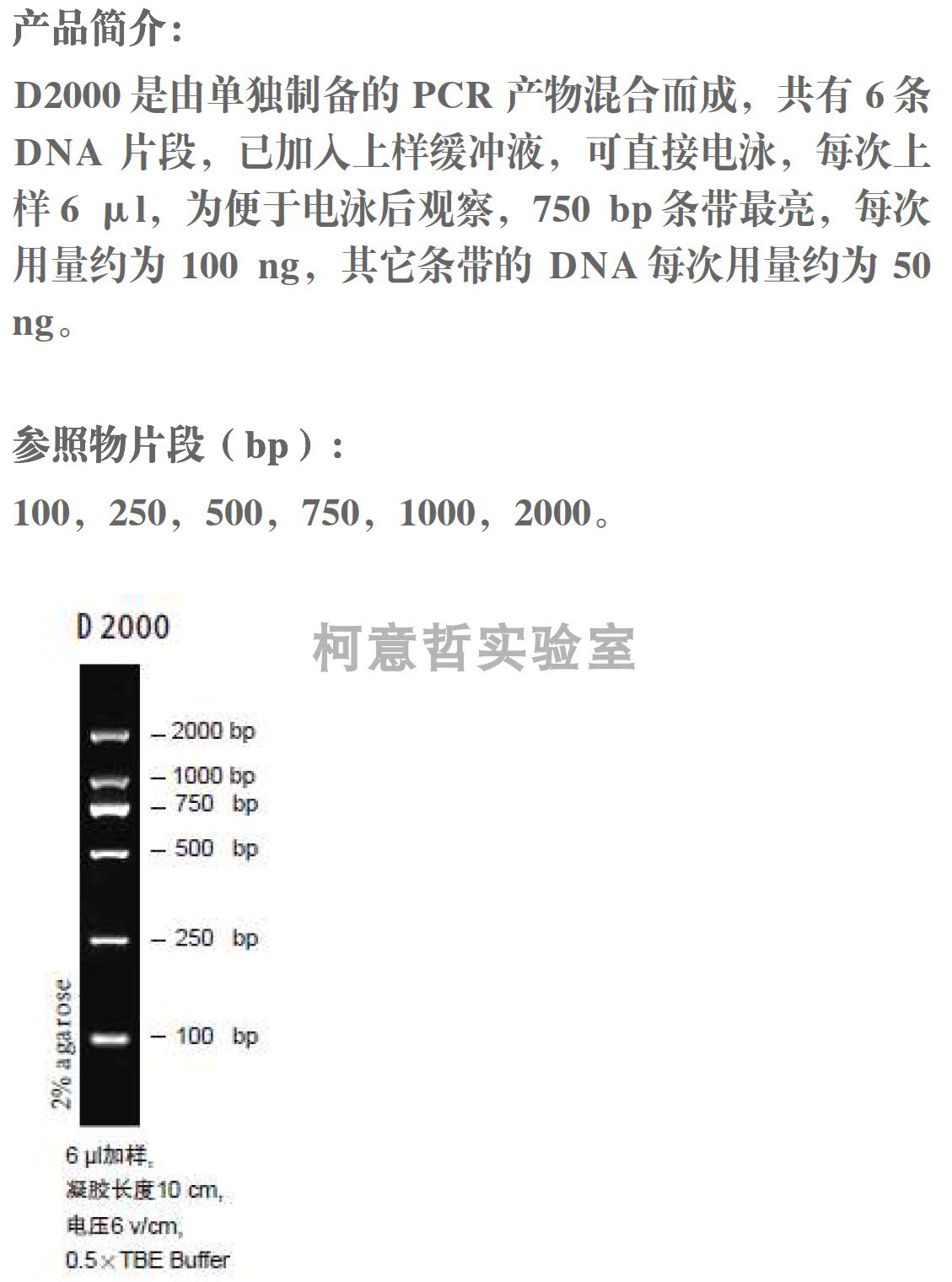 产品简介：

D2000 是由单独制备的 PCR 产物混合而成，共有 6 条 DNA 片段，已加入上样缓冲液，可直接电泳，每次上样 6 μl，为便于电泳后观察，750 bp 条带最亮，每次用量约为 100 ng，其它条带的 DNA 每次用量约为 50 ng。

参照物片段（bp）：

100，250，500，750，1000，2000。

D 2000

柯意哲实验室

– 2000 bp
– 1000 bp
– 750 bp
– 500 bp
– 250 bp
– 100 bp

2% agarose

6 μl加样,
凝胶长度10 cm,
电压6 v/cm,
0.5×TBE Buffer